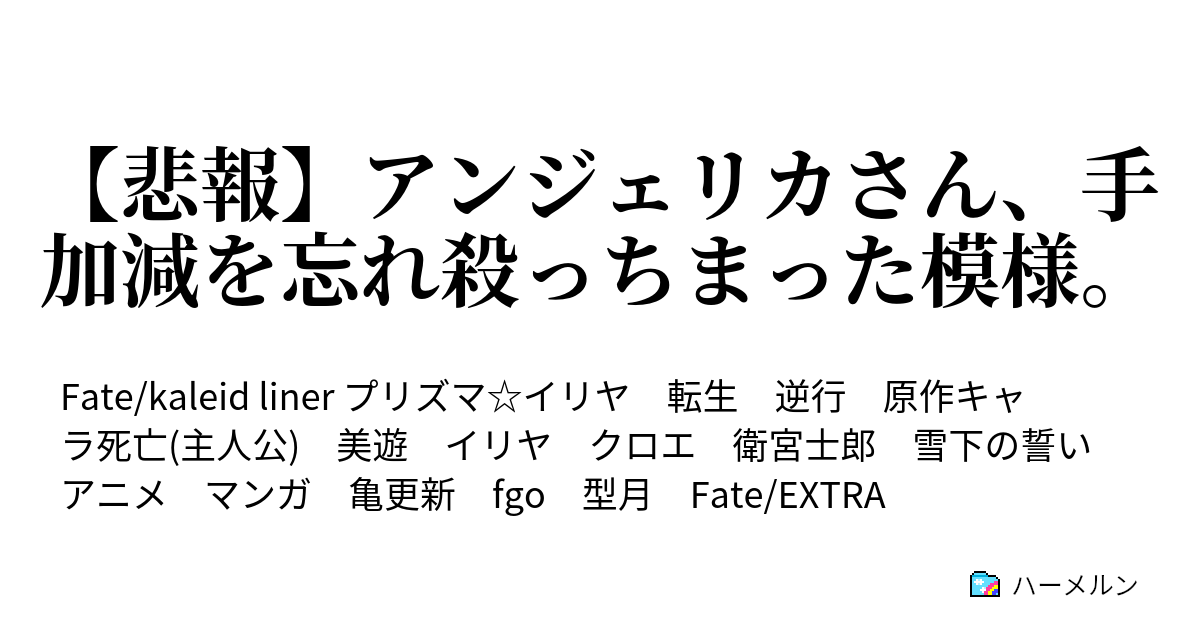 【悲報】アンジェリカさん、手加減を忘れ殺っちまった模様。

Fate/kaleid liner プリズマ☆イリヤ　転生　逆行　原作キャラ死亡(主人公)　美遊　イリヤ　クロエ　衛宮士郎　雪下の誓い　アニメ　マンガ　亀更新　fgo　型月　Fate/EXTRA

ハーメルン